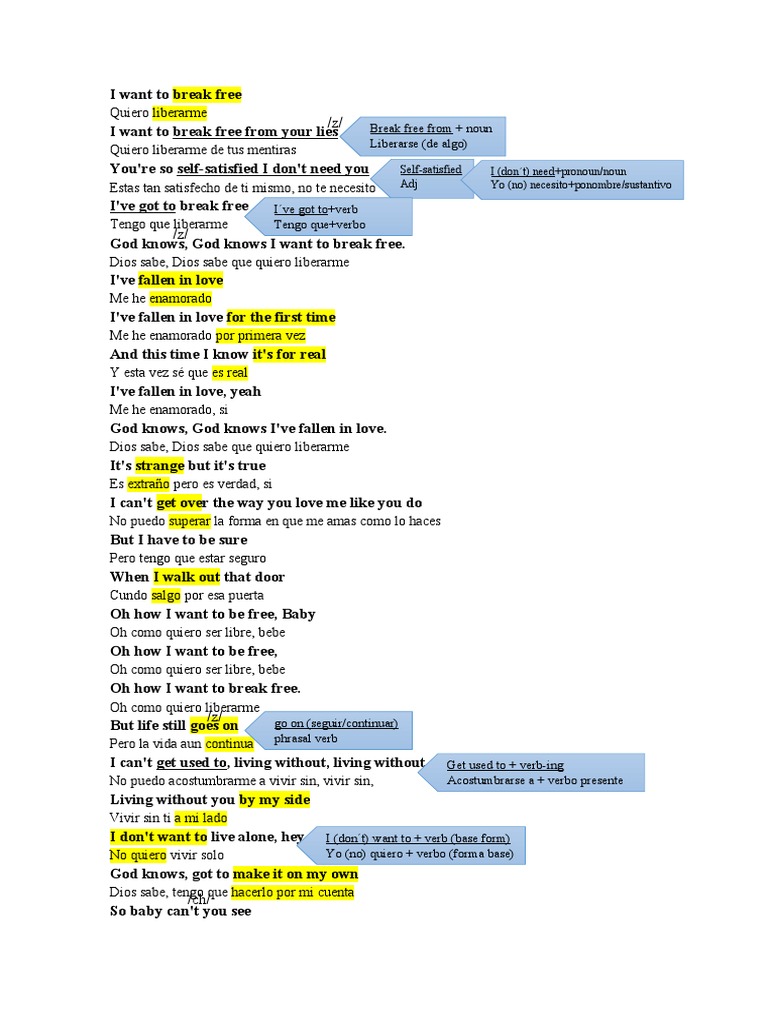 I want to break free
Quiero liberarme
I want to break free from your lies /z/
Break free from + noun
Liberarse (de algo)
Quiero liberarme de tus mentiras
You're so self-satisfied I don't need you
Self-satisfied
Adj
I (don´t) need+pronoun/noun
Yo (no) necesito+ponombre/sustantivo
Estas tan satisfecho de ti mismo, no te necesito
I've got to break free
I´ve got to+verb
Tengo que+verbo
Tengo que liberarme
/z/
God knows, God knows I want to break free.
Dios sabe, Dios sabe que quiero liberarme
I've fallen in love
Me he enamorado
I've fallen in love for the first time
Me he enamorado por primera vez
And this time I know it's for real
Y esta vez sé que es real
I've fallen in love, yeah
Me he enamorado, si
God knows, God knows I've fallen in love.
Dios sabe, Dios sabe que quiero liberarme
It's strange but it's true
Es extraño pero es verdad, si
I can't get over the way you love me like you do
No puedo superar la forma en que me amas como lo haces
But I have to be sure
Pero tengo que estar seguro
When I walk out that door
Cundo salgo por esa puerta
Oh how I want to be free, Baby
Oh como quiero ser libre, bebe
Oh how I want to be free,
Oh como quiero ser libre, bebe
Oh how I want to break free.
Oh como quiero liberarme
/z/
But life still goes on
go on (seguir/continuar)
phrasal verb
Pero la vida aun continua
I can't get used to, living without, living without
Get used to + verb-ing
Acostumbrarse a + verbo presente
No puedo acostumbrarme a vivir sin, vivir sin,
Living without you by my side
Vivir sin ti a mi lado
I don't want to live alone, hey
I (don´t) want to + verb (base form)
Yo (no) quiero + verbo (forma base)
No quiero vivir solo
God knows, got to make it on my own
Dios sabe, tengo que hacerlo por mi cuenta
/ch/
So baby can't you see